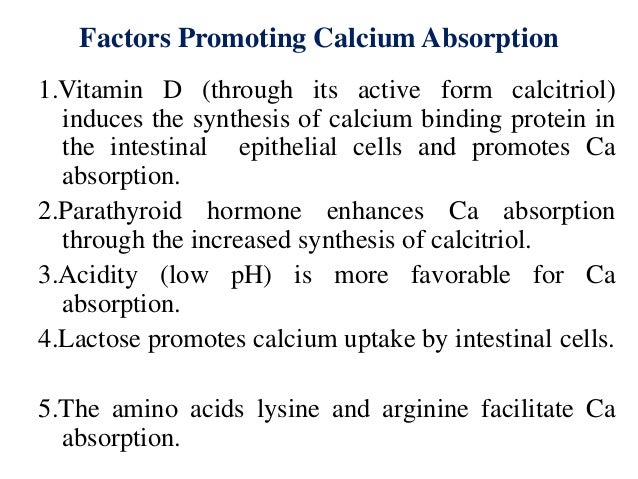 Factors Promoting Calcium Absorption

1.Vitamin D (through its active form calcitriol) induces the synthesis of calcium binding protein in the intestinal epithelial cells and promotes Ca absorption.

2.Parathyroid hormone enhances Ca absorption through the increased synthesis of calcitriol.

3.Acidity (low pH) is more favorable for Ca absorption.

4.Lactose promotes calcium uptake by intestinal cells.

5.The amino acids lysine and arginine facilitate Ca absorption.